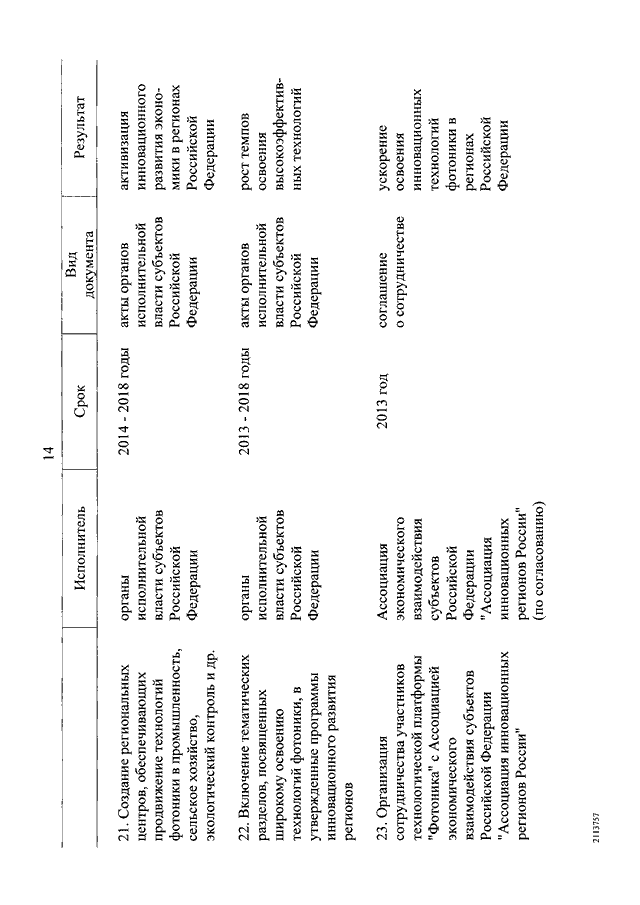 14

| | Исполнитель | Срок | Вид документа | Результат |
|---|---|---|---|---|
| 21. Создание региональных центров, обеспечивающих продвижение технологий фотоники в промышленность, сельское хозяйство, экологический контроль и др. | органы исполнительной власти субъектов Российской Федерации | 2014 - 2018 годы | акты органов исполнительной власти субъектов Российской Федерации | активизация инновационного развития экономики в регионах Российской Федерации |
| 22. Включение тематических разделов, посвященных широкому освоению технологий фотоники, в утвержденные программы инновационного развития регионов | органы исполнительной власти субъектов Российской Федерации | 2013 - 2018 годы | акты органов исполнительной власти субъектов Российской Федерации | рост темпов освоения высокоэффективных технологий |
| 23. Организация сотрудничества участников технологической платформы "Фотоника" с Ассоциацией экономического взаимодействия субъектов Российской Федерации "Ассоциация инновационных регионов России" | Ассоциация экономического взаимодействия субъектов Российской Федерации "Ассоциация инновационных регионов России" (по согласованию) | 2013 год | соглашение о сотрудничестве | ускорение освоения инновационных технологий фотоники в регионах Российской Федерации |

2113757